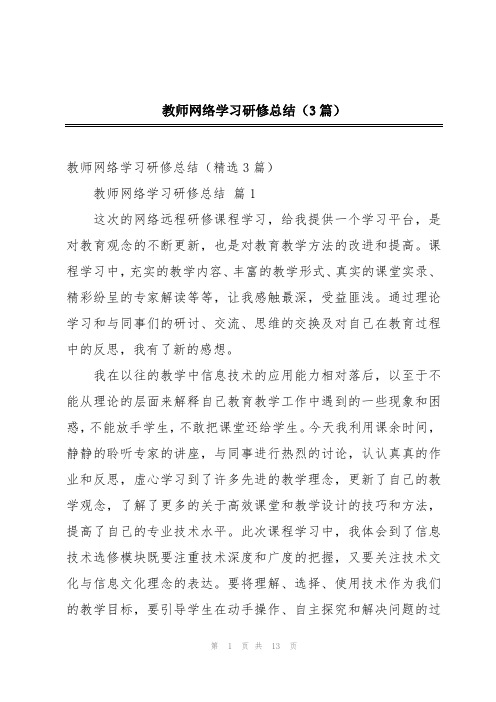 教师网络学习研修总结（3篇）

教师网络学习研修总结（精选3篇）

教师网络学习研修总结 篇1

这次的网络远程研修课程学习，给我提供一个学习平台，是对教育观念的不断更新，也是对教育教学方法的改进和提高。课程学习中，充实的教学内容、丰富的教学形式、真实的课堂实录、精彩纷呈的专家解读等等，让我感触最深，受益匪浅。通过理论学习和与同事们的研讨、交流、思维的交换及对自己在教育过程中的反思，我有了新的感想。

我在以往的教学中信息技术的应用能力相对落后，以至于不能从理论的层面来解释自己教育教学工作中遇到的一些现象和困惑，不能放手学生，不敢把课堂还给学生。今天我利用课余时间，静静的聆听专家的讲座，与同事进行热烈的讨论，认认真真的作业和反思，虚心学习到了许多先进的教学理念，更新了自己的教学观念，了解了更多的关于高效课堂和教学设计的技巧和方法，提高了自己的专业技术水平。此次课程学习中，我体会到了信息技术选修模块既要注重技术深度和广度的把握，又要关注技术文化与信息文化理念的表达。要将理解、选择、使用技术作为我们的教学目标，要引导学生在动手操作、自主探究和解决问题的过

第 1 页 共 13 页